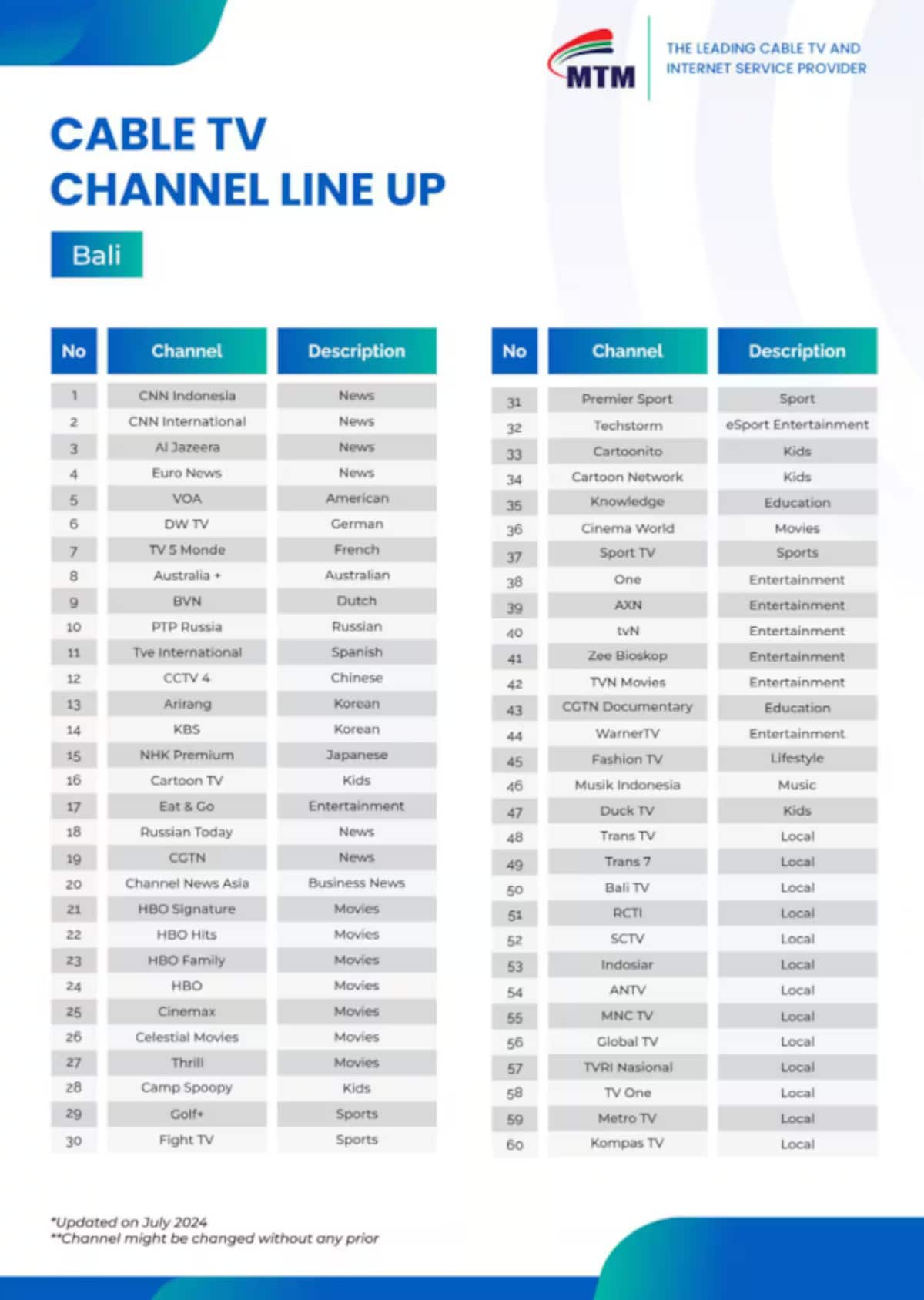 MTM

THE LEADING CABLE TV AND INTERNET SERVICE PROVIDER

CABLE TV
CHANNEL LINE UP

Bali

| No | Channel | Description |
|---|---|---|
| 1 | CNN Indonesia | News |
| 2 | CNN International | News |
| 3 | Al Jazeera | News |
| 4 | Euro News | News |
| 5 | VOA | American |
| 6 | DW TV | German |
| 7 | TV 5 Monde | French |
| 8 | Australia + | Australian |
| 9 | BVN | Dutch |
| 10 | PTP Russia | Russian |
| 11 | Tve International | Spanish |
| 12 | CCTV 4 | Chinese |
| 13 | Arirang | Korean |
| 14 | KBS | Korean |
| 15 | NHK Premium | Japanese |
| 16 | Cartoon TV | Kids |
| 17 | Eat & Go | Entertainment |
| 18 | Russian Today | News |
| 19 | CGTN | News |
| 20 | Channel News Asia | Business News |
| 21 | HBO Signature | Movies |
| 22 | HBO Hits | Movies |
| 23 | HBO Family | Movies |
| 24 | HBO | Movies |
| 25 | Cinemax | Movies |
| 26 | Celestial Movies | Movies |
| 27 | Thrill | Movies |
| 28 | Camp Spoopy | Kids |
| 29 | Golf+ | Sports |
| 30 | Fight TV | Sports |

| No | Channel | Description |
|---|---|---|
| 31 | Premier Sport | Sport |
| 32 | Techstorm | eSport Entertainment |
| 33 | Cartoonito | Kids |
| 34 | Cartoon Network | Kids |
| 35 | Knowledge | Education |
| 36 | Cinema World | Movies |
| 37 | Sport TV | Sports |
| 38 | One | Entertainment |
| 39 | AXN | Entertainment |
| 40 | tvN | Entertainment |
| 41 | Zee Bioskop | Entertainment |
| 42 | TVN Movies | Entertainment |
| 43 | CGTN Documentary | Education |
| 44 | WarnerTV | Entertainment |
| 45 | Fashion TV | Lifestyle |
| 46 | Musik Indonesia | Music |
| 47 | Duck TV | Kids |
| 48 | Trans TV | Local |
| 49 | Trans 7 | Local |
| 50 | Bali TV | Local |
| 51 | RCTI | Local |
| 52 | SCTV | Local |
| 53 | Indosiar | Local |
| 54 | ANTV | Local |
| 55 | MNC TV | Local |
| 56 | Global TV | Local |
| 57 | TVRI Nasional | Local |
| 58 | TV One | Local |
| 59 | Metro TV | Local |
| 60 | Kompas TV | Local |

*Updated on July 2024
**Channel might be changed without any prior